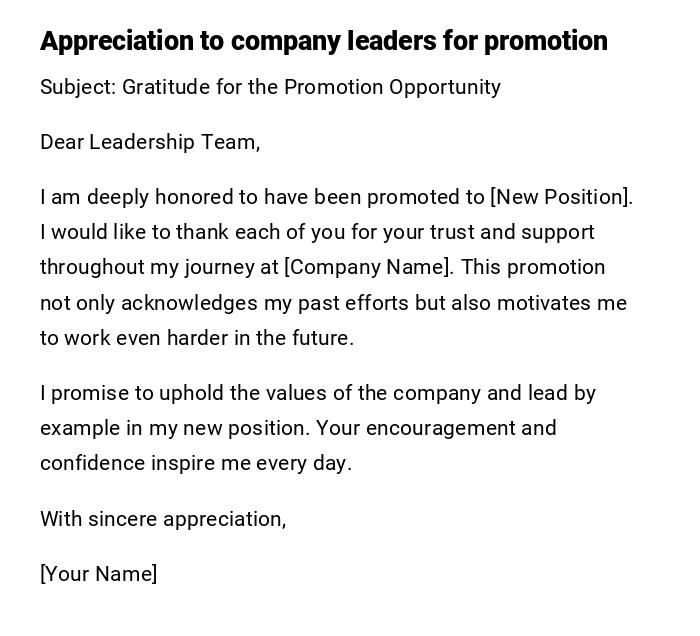 Appreciation to company leaders for promotion

Subject: Gratitude for the Promotion Opportunity

Dear Leadership Team,

I am deeply honored to have been promoted to [New Position]. I would like to thank each of you for your trust and support throughout my journey at [Company Name]. This promotion not only acknowledges my past efforts but also motivates me to work even harder in the future.

I promise to uphold the values of the company and lead by example in my new position. Your encouragement and confidence inspire me every day.

With sincere appreciation,

[Your Name]